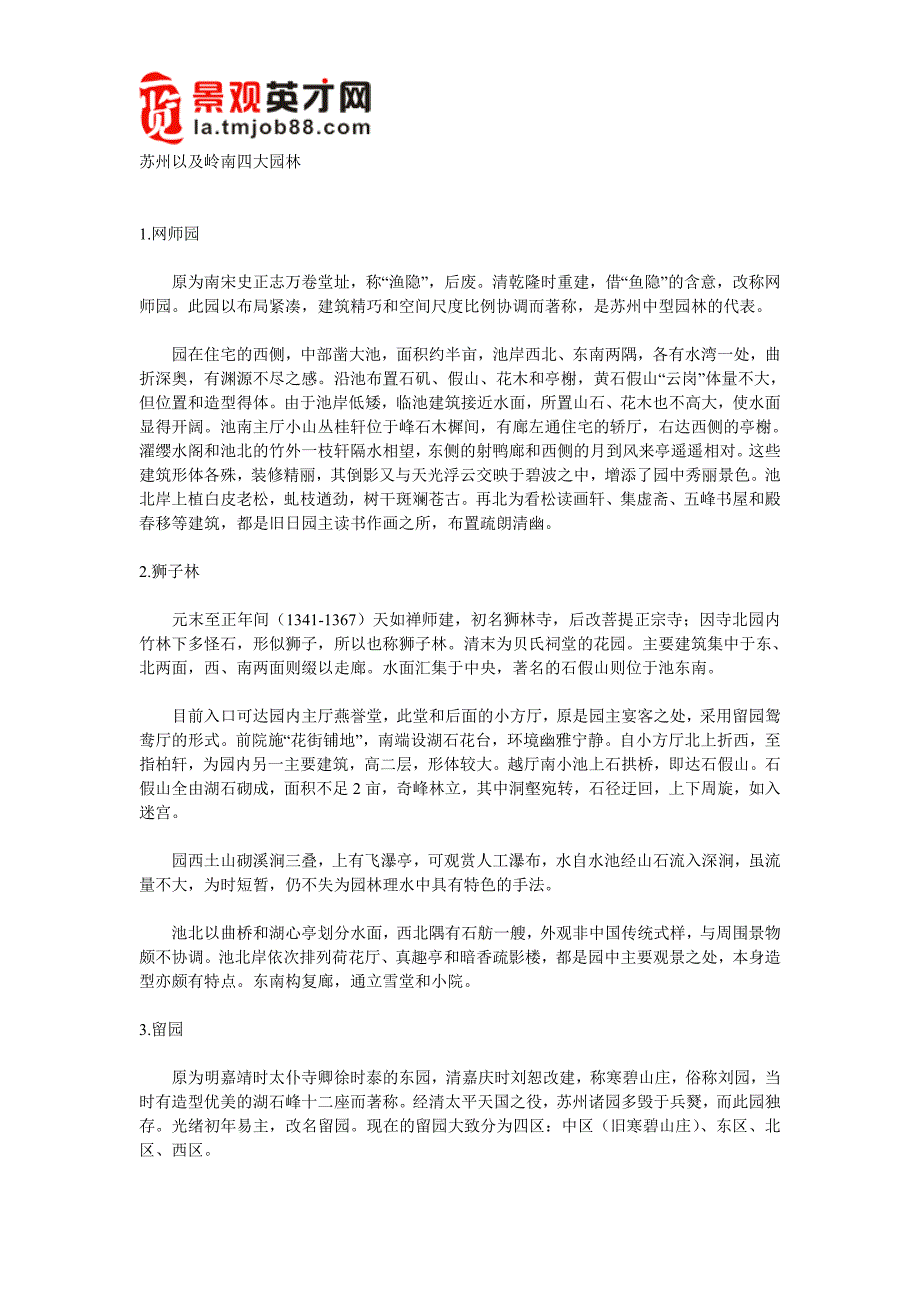 景观英才网
la.tmjob88.com

苏州以及岭南四大园林

1.网师园

原为南宋史正志万卷堂址，称“渔隐”，后废。清乾隆时重建，借“鱼隐”的含意，改称网师园。此园以布局紧凑，建筑精巧和空间尺度比例协调而著称，是苏州中型园林的代表。

园在住宅的西侧，中部凿大池，面积约半亩，池岸西北、东南两隅，各有水湾一处，曲折深奥，有渊源不尽之感。沿池布置石矶、假山、花木和亭榭，黄石假山“云岗”体量不大，但位置和造型得体。由于池岸低矮，临池建筑接近水面，所置山石、花木也不高大，使水面显得开阔。池南主厅小山丛桂轩位于峰石木樨间，有廊左通住宅的轿厅，右达西侧的亭榭。濯缨水阁和池北的竹外一枝轩隔水相望，东侧的射鸭廊和西侧的月到风来亭遥遥相对。这些建筑形体各殊，装修精丽，其倒影又与天光浮云交映于碧波之中，增添了园中秀丽景色。池北岸上植白皮老松，虬枝遒劲，树干斑斓苍古。再北为看松读画轩、集虚斋、五峰书屋和殿春移等建筑，都是旧日园主读书作画之所，布置疏朗清幽。

2.狮子林

元末至正年间（1341-1367）天如禅师建，初名狮林寺，后改菩提正宗寺；因寺北园内竹林下多怪石，形似狮子，所以也称狮子林。清末为贝氏祠堂的花园。主要建筑集中于东、北两面，西、南两面则缀以走廊。水面汇集于中央，著名的石假山则位于池东南。

目前入口可达园内主厅燕誉堂，此堂和后面的小方厅，原是园主宴客之处，采用留园鸳鸯厅的形式。前院施“花街铺地”，南端设湖石花台，环境幽雅宁静。自小方厅北上折西，至指柏轩，为园内另一主要建筑，高二层，形体较大。越厅南小池上石拱桥，即达石假山。石假山全由湖石砌成，面积不足 2 亩，奇峰林立，其中洞壑宛转，石径迂回，上下周旋，如入迷宫。

园西土山砌溪涧三叠，上有飞瀑亭，可观赏人工瀑布，水自水池经山石流入深涧，虽流量不大，为时短暂，仍不失为园林理水中具有特色的手法。

池北以曲桥和湖心亭划分水面，西北隅有石舫一艘，外观非中国传统式样，与周围景物颇不协调。池北岸依次排列荷花厅、真趣亭和暗香疏影楼，都是园中主要观景之处，本身造型亦颇有特点。东南构复廊，通立雪堂和小院。

3.留园

原为明嘉靖时太仆寺卿徐时泰的东园，清嘉庆时刘恕改建，称寒碧山庄，俗称刘园，当时有造型优美的湖石峰十二座而著称。经清太平天国之役，苏州诸园多毁于兵燹，而此园独存。光绪初年易主，改名留园。现在的留园大致分为四区：中区（旧寒碧山庄）、东区、北区、西区。